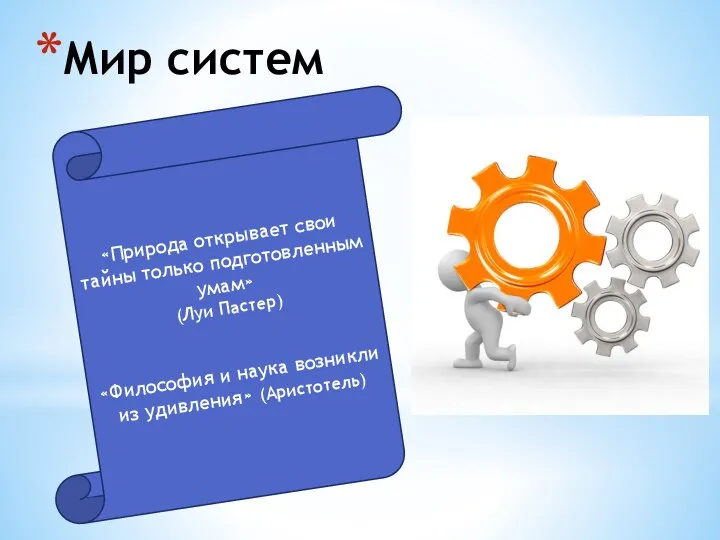 *Мир систем

«Природа открывает свои тайны только подготовленным умам»
(Луи Пастер)

«Философия и наука возникли из удивления» (Аристотель)